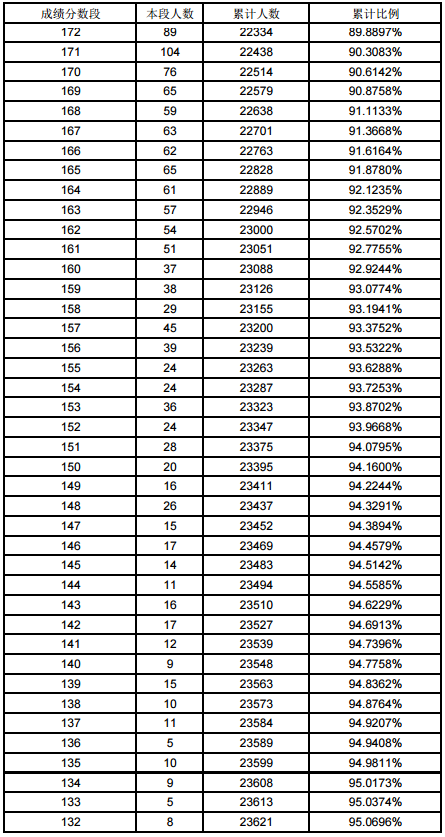 | 成绩分数段 | 本段人数 | 累计人数 | 累计比例 |
|---|---|---|---|
| 172 | 89 | 22334 | 89.8897% |
| 171 | 104 | 22438 | 90.3083% |
| 170 | 76 | 22514 | 90.6142% |
| 169 | 65 | 22579 | 90.8758% |
| 168 | 59 | 22638 | 91.1133% |
| 167 | 63 | 22701 | 91.3668% |
| 166 | 62 | 22763 | 91.6164% |
| 165 | 65 | 22828 | 91.8780% |
| 164 | 61 | 22889 | 92.1235% |
| 163 | 57 | 22946 | 92.3529% |
| 162 | 54 | 23000 | 92.5702% |
| 161 | 51 | 23051 | 92.7755% |
| 160 | 37 | 23088 | 92.9244% |
| 159 | 38 | 23126 | 93.0774% |
| 158 | 29 | 23155 | 93.1941% |
| 157 | 45 | 23200 | 93.3752% |
| 156 | 39 | 23239 | 93.5322% |
| 155 | 24 | 23263 | 93.6288% |
| 154 | 24 | 23287 | 93.7253% |
| 153 | 36 | 23323 | 93.8702% |
| 152 | 24 | 23347 | 93.9668% |
| 151 | 28 | 23375 | 94.0795% |
| 150 | 20 | 23395 | 94.1600% |
| 149 | 16 | 23411 | 94.2244% |
| 148 | 26 | 23437 | 94.3291% |
| 147 | 15 | 23452 | 94.3894% |
| 146 | 17 | 23469 | 94.4579% |
| 145 | 14 | 23483 | 94.5142% |
| 144 | 11 | 23494 | 94.5585% |
| 143 | 16 | 23510 | 94.6229% |
| 142 | 17 | 23527 | 94.6913% |
| 141 | 12 | 23539 | 94.7396% |
| 140 | 9 | 23548 | 94.7758% |
| 139 | 15 | 23563 | 94.8362% |
| 138 | 10 | 23573 | 94.8764% |
| 137 | 11 | 23584 | 94.9207% |
| 136 | 5 | 23589 | 94.9408% |
| 135 | 10 | 23599 | 94.9811% |
| 134 | 9 | 23608 | 95.0173% |
| 133 | 5 | 23613 | 95.0374% |
| 132 | 8 | 23621 | 95.0696% |